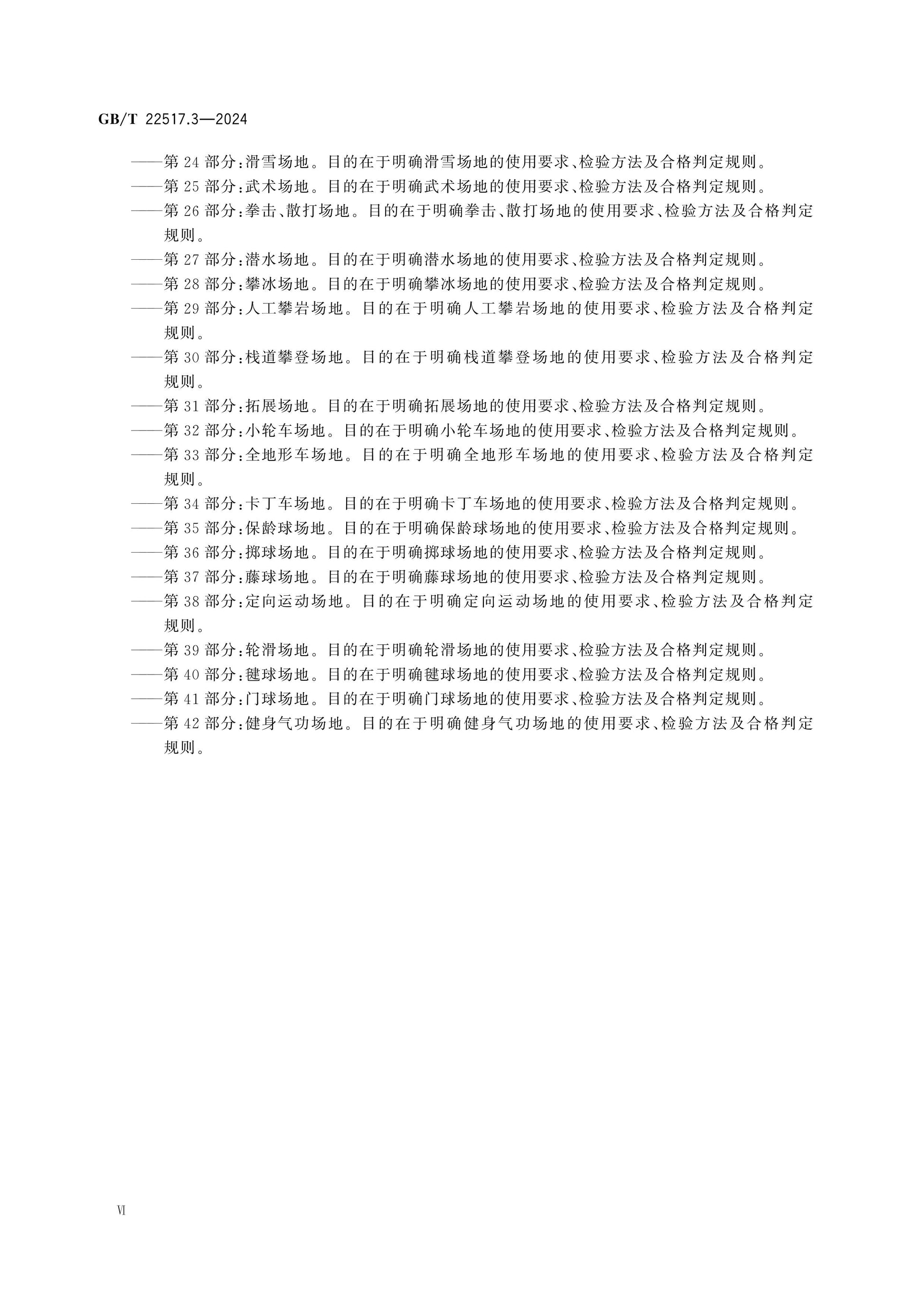 GB/T 22517.3—2024

——第 24 部分:滑雪场地。目的在于明确滑雪场地的使用要求、检验方法及合格判定规则。
——第 25 部分:武术场地。目的在于明确武术场地的使用要求、检验方法及合格判定规则。
——第 26 部分:拳击、散打场地。目的在于明确拳击、散打场地的使用要求、检验方法及合格判定规则。
——第 27 部分:潜水场地。目的在于明确潜水场地的使用要求、检验方法及合格判定规则。
——第 28 部分:攀冰场地。目的在于明确攀冰场地的使用要求、检验方法及合格判定规则。
——第 29 部分:人工攀岩场地。目的在于明确人工攀岩场地的使用要求、检验方法及合格判定规则。
——第 30 部分:栈道攀登场地。目的在于明确栈道攀登场地的使用要求、检验方法及合格判定规则。
——第 31 部分:拓展场地。目的在于明确拓展场地的使用要求、检验方法及合格判定规则。
——第 32 部分:小轮车场地。目的在于明确小轮车场地的使用要求、检验方法及合格判定规则。
——第 33 部分:全地形车场地。目的在于明确全地形车场地的使用要求、检验方法及合格判定规则。
——第 34 部分:卡丁车场地。目的在于明确卡丁车场地的使用要求、检验方法及合格判定规则。
——第 35 部分:保龄球场地。目的在于明确保龄球场地的使用要求、检验方法及合格判定规则。
——第 36 部分:掷球场地。目的在于明确掷球场地的使用要求、检验方法及合格判定规则。
——第 37 部分:藤球场地。目的在于明确藤球场地的使用要求、检验方法及合格判定规则。
——第 38 部分:定向运动场地。目的在于明确定向运动场地的使用要求、检验方法及合格判定规则。
——第 39 部分:轮滑场地。目的在于明确轮滑场地的使用要求、检验方法及合格判定规则。
——第 40 部分:毽球场地。目的在于明确毽球场地的使用要求、检验方法及合格判定规则。
——第 41 部分:门球场地。目的在于明确门球场地的使用要求、检验方法及合格判定规则。
——第 42 部分:健身气功场地。目的在于明确健身气功场地的使用要求、检验方法及合格判定规则。

VI